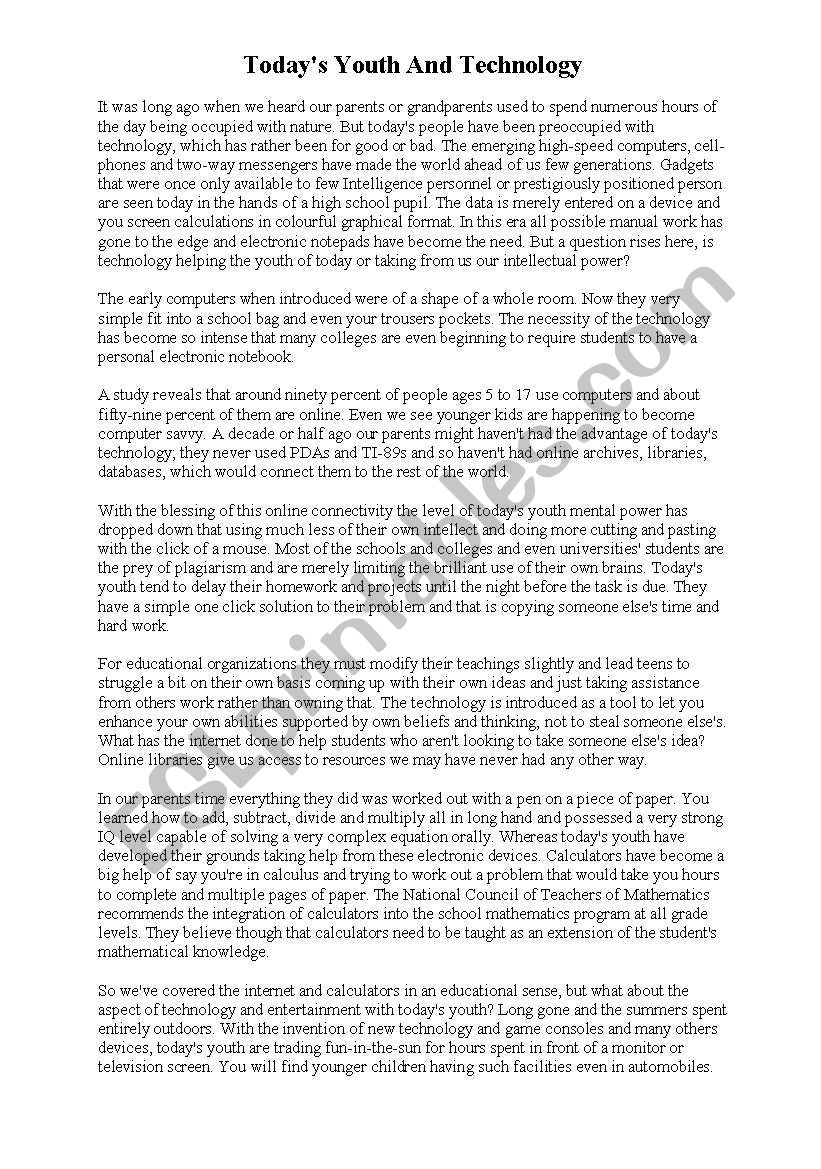 Today's Youth And Technology

It was long ago when we heard our parents or grandparents used to spend numerous hours of the day being occupied with nature. But today's people have been preoccupied with technology, which has rather been for good or bad. The emerging high-speed computers, cell-phones and two-way messengers have made the world ahead of us few generations. Gadgets that were once only available to few Intelligence personnel or prestigiously positioned person are seen today in the hands of a high school pupil. The data is merely entered on a device and you screen calculations in colourful graphical format. In this era all possible manual work has gone to the edge and electronic notepads have become the need. But a question rises here, is technology helping the youth of today or taking from us our intellectual power?

The early computers when introduced were of a shape of a whole room. Now they very simple fit into a school bag and even your trousers pockets. The necessity of the technology has become so intense that many colleges are even beginning to require students to have a personal electronic notebook.

A study reveals that around ninety percent of people ages 5 to 17 use computers and about fifty-nine percent of them are online. Even we see younger kids are happening to become computer savvy. A decade or half ago our parents might haven't had the advantage of today's technology; they never used PDAs and TI-89s and so haven't had online archives, libraries, databases, which would connect them to the rest of the world.

With the blessing of this online connectivity the level of today's youth mental power has dropped down that using much less of their own intellect and doing more cutting and pasting with the click of a mouse. Most of the schools and colleges and even universities' students are the prey of plagiarism and are merely limiting the brilliant use of their own brains. Today's youth tend to delay their homework and projects until the night before the task is due. They have a simple one click solution to their problem and that is copying someone else's time and hard work.

For educational organizations they must modify their teachings slightly and lead teens to struggle a bit on their own basis coming up with their own ideas and just taking assistance from others work rather than owning that. The technology is introduced as a tool to let you enhance your own abilities supported by own beliefs and thinking, not to steal someone else's. What has the internet done to help students who aren't looking to take someone else's idea? Online libraries give us access to resources we may have never had any other way.

In our parents time everything they did was worked out with a pen on a piece of paper. You learned how to add, subtract, divide and multiply all in long hand and possessed a very strong IQ level capable of solving a very complex equation orally. Whereas today's youth have developed their grounds taking help from these electronic devices. Calculators have become a big help of say you're in calculus and trying to work out a problem that would take you hours to complete and multiple pages of paper. The National Council of Teachers of Mathematics recommends the integration of calculators into the school mathematics program at all grade levels. They believe though that calculators need to be taught as an extension of the student's mathematical knowledge.

So we've covered the internet and calculators in an educational sense, but what about the aspect of technology and entertainment with today's youth? Long gone and the summers spent entirely outdoors. With the invention of new technology and game consoles and many others devices, today's youth are trading fun-in-the-sun for hours spent in front of a monitor or television screen. You will find younger children having such facilities even in automobiles.

ESLprintables.com